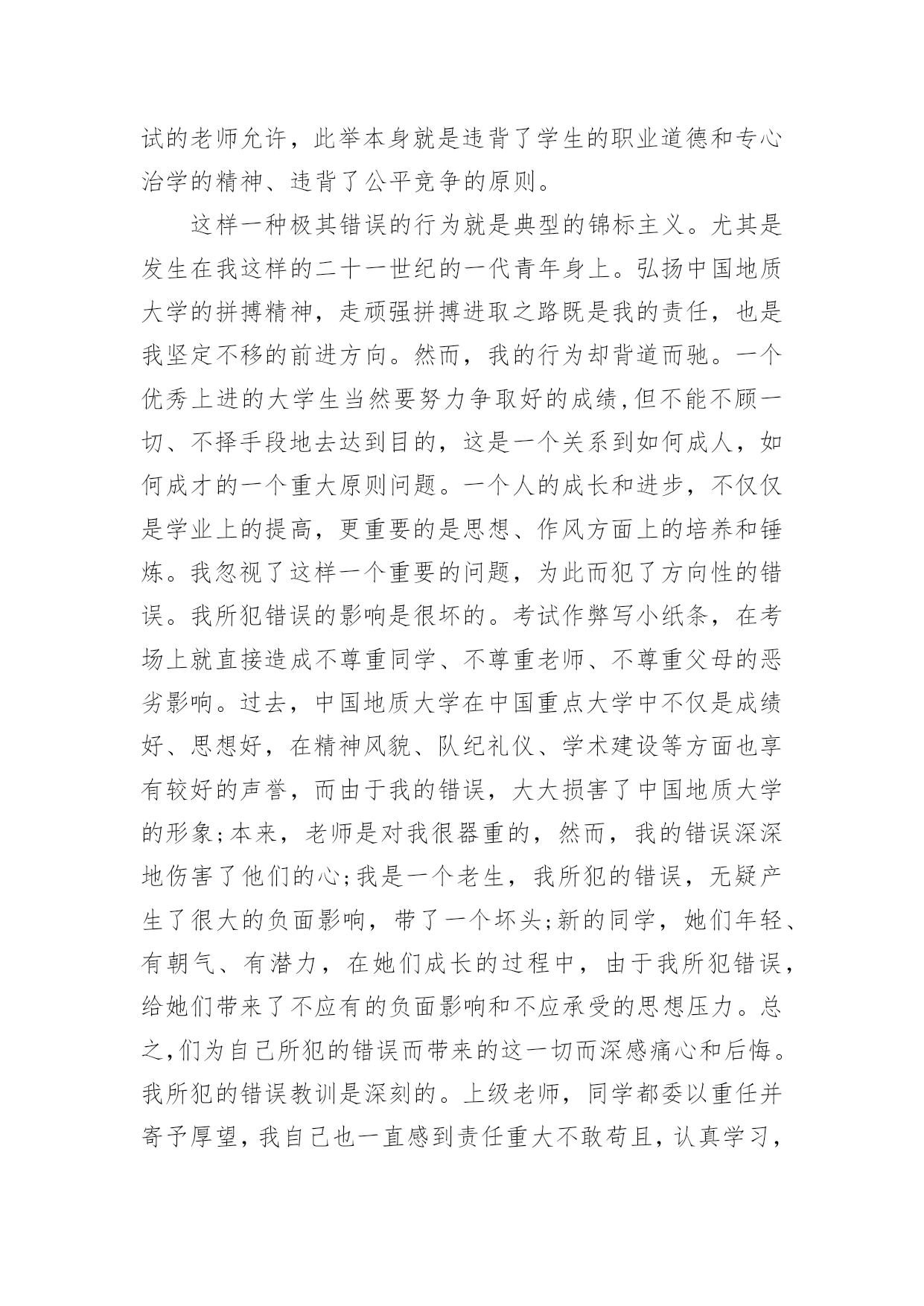 试的老师允许，此举本身就是违背了学生的职业道德和专心治学的精神、违背了公平竞争的原则。

这样一种极其错误的行为就是典型的锦标主义。尤其是发生在我这样的二十一世纪的一代青年身上。弘扬中国地质大学的拼搏精神，走顽强拼搏进取之路既是我的责任，也是我坚定不移的前进方向。然而，我的行为却背道而驰。一个优秀上进的大学生当然要努力争取好的成绩,但不能不顾一切、不择手段地去达到目的，这是一个关系到如何成人，如何成才的一个重大原则问题。一个人的成长和进步，不仅仅是学业上的提高，更重要的是思想、作风方面上的培养和锤炼。我忽视了这样一个重要的问题，为此而犯了方向性的错误。我所犯错误的影响是很坏的。考试作弊写小纸条，在考场上就直接造成不尊重同学、不尊重老师、不尊重父母的恶劣影响。过去，中国地质大学在中国重点大学中不仅是成绩好、思想好，在精神风貌、队纪礼仪、学术建设等方面也享有较好的声誉，而由于我的错误，大大损害了中国地质大学的形象;本来，老师是对我很器重的，然而，我的错误深深地伤害了他们的心;我是一个老生，我所犯的错误，无疑产生了很大的负面影响，带了一个坏头;新的同学，她们年轻、有朝气、有潜力，在她们成长的过程中，由于我所犯错误，给她们带来了不应有的负面影响和不应承受的思想压力。总之,们为自己所犯的错误而带来的这一切而深感痛心和后悔。我所犯的错误教训是深刻的。上级老师，同学都委以重任并寄予厚望，我自己也一直感到责任重大不敢苟且，认真学习，